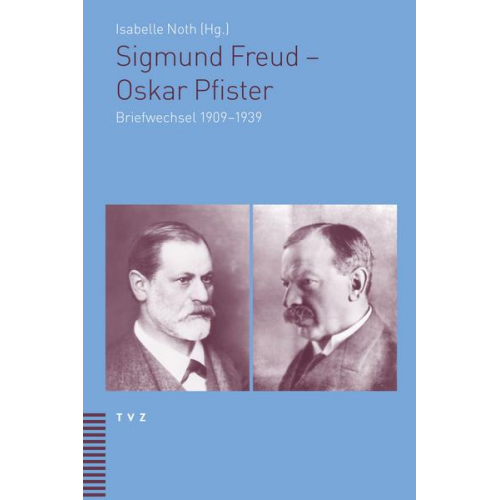 Isabelle Noth (Hg.)

Sigmund Freud – Oskar Pfister

Briefwechsel 1909–1939

TVZ